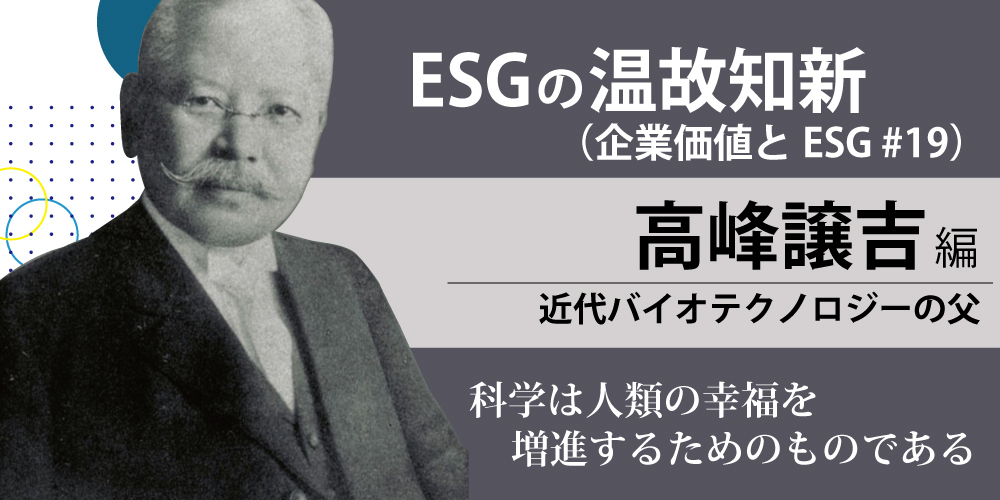 ESGの温故知新
（企業価値と ESG #19）

高峰譲吉 編

近代バイオテクノロジーの父

科学は人類の幸福を
増進するためのものである